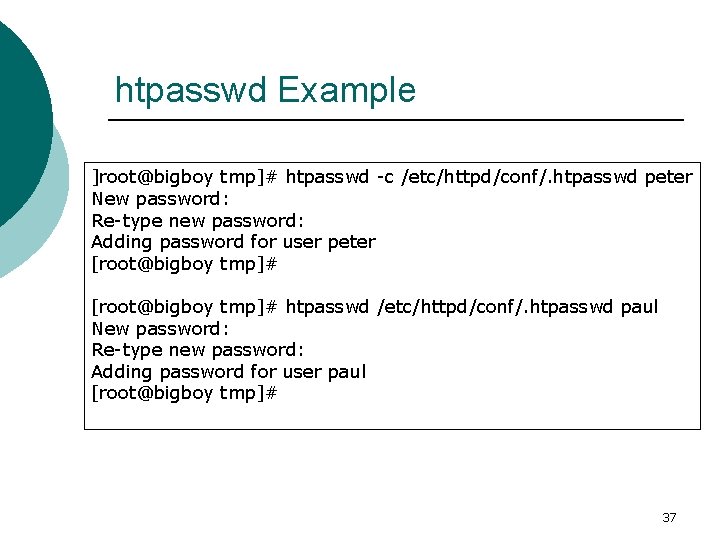 htpasswd Example

]root@bigboy tmp]# htpasswd -c /etc/httpd/conf/.htpasswd peter
New password:
Re-type new password:
Adding password for user peter
[root@bigboy tmp]#

[root@bigboy tmp]# htpasswd /etc/httpd/conf/.htpasswd paul
New password:
Re-type new password:
Adding password for user paul
[root@bigboy tmp]#

37